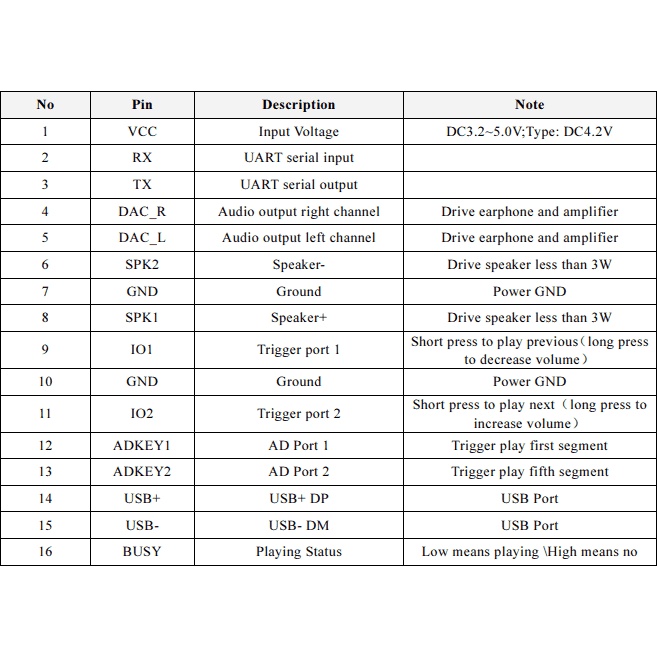 | No | Pin | Description | Note |
|---|---|---|---|
| 1 | VCC | Input Voltage | DC3.2~5.0V;Type: DC4.2V |
| 2 | RX | UART serial input | |
| 3 | TX | UART serial output | |
| 4 | DAC_R | Audio output right channel | Drive earphone and amplifier |
| 5 | DAC_L | Audio output left channel | Drive earphone and amplifier |
| 6 | SPK2 | Speaker- | Drive speaker less than 3W |
| 7 | GND | Ground | Power GND |
| 8 | SPK1 | Speaker+ | Drive speaker less than 3W |
| 9 | IO1 | Trigger port 1 | Short press to play previous（long press to decrease volume） |
| 10 | GND | Ground | Power GND |
| 11 | IO2 | Trigger port 2 | Short press to play next（long press to increase volume） |
| 12 | ADKEY1 | AD Port 1 | Trigger play first segment |
| 13 | ADKEY2 | AD Port 2 | Trigger play fifth segment |
| 14 | USB+ | USB+ DP | USB Port |
| 15 | USB- | USB- DM | USB Port |
| 16 | BUSY | Playing Status | Low means playing \High means no |